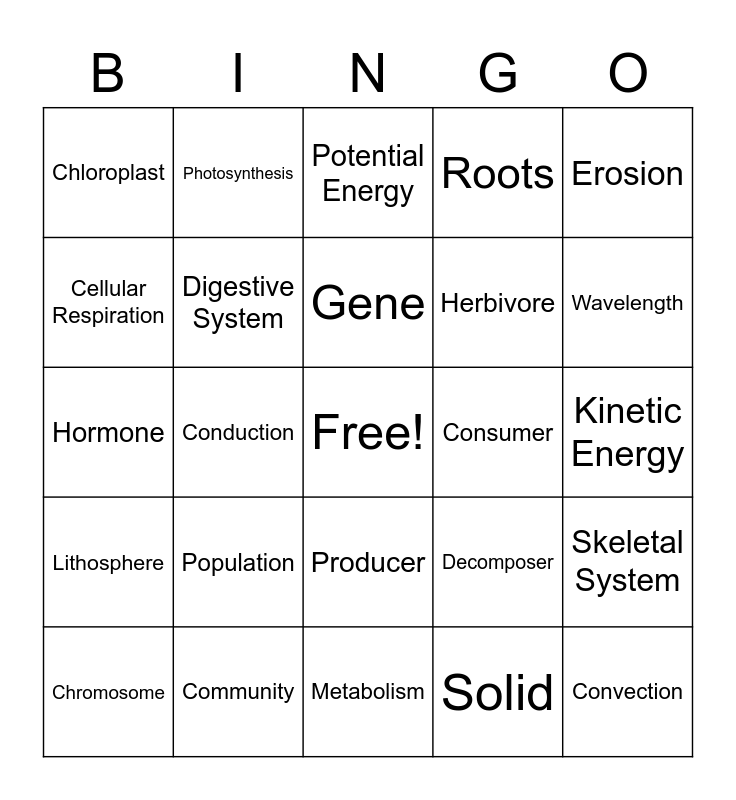 | B | I | N | G | O |
|---|---|---|---|---|
| Chloroplast | Photosynthesis | Potential Energy | Roots | Erosion |
| Cellular Respiration | Digestive System | Gene | Herbivore | Wavelength |
| Hormone | Conduction | Free! | Consumer | Kinetic Energy |
| Lithosphere | Population | Producer | Decomposer | Skeletal System |
| Chromosome | Community | Metabolism | Solid | Convection |